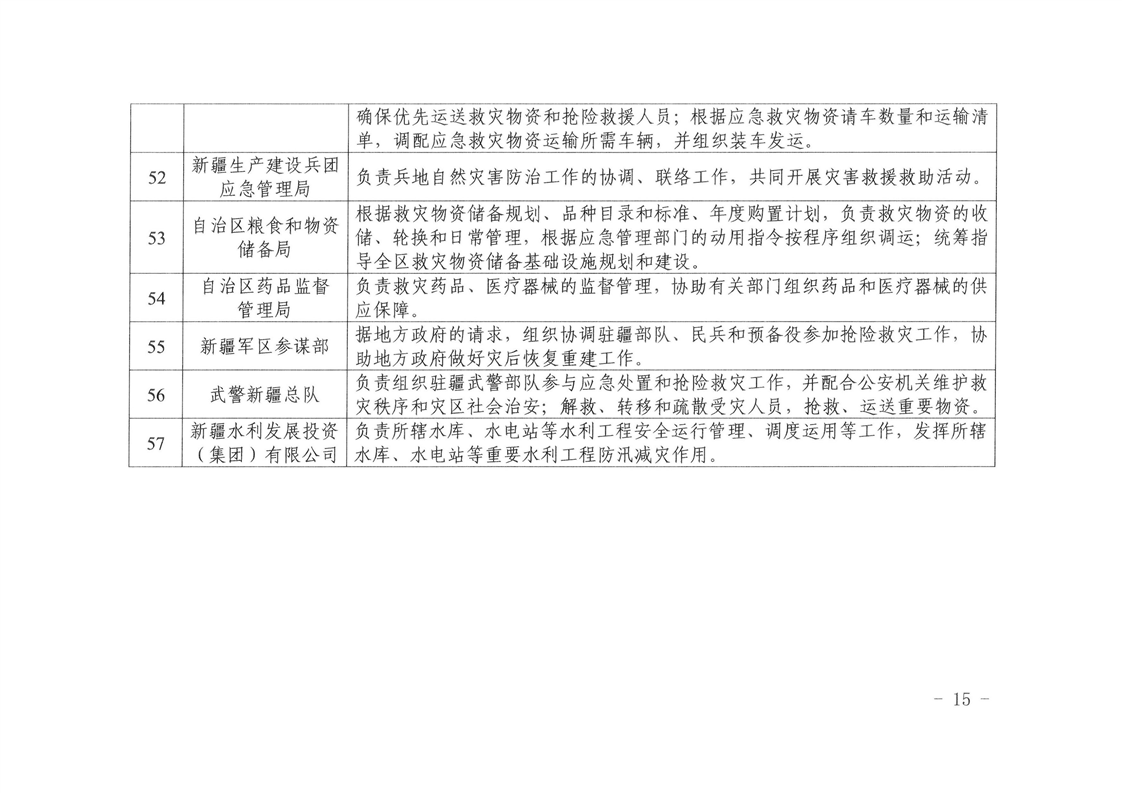 |  |  | 确保优先运送救灾物资和抢险救援人员；根据应急救灾物资请车数量和运输清单，调配应急救灾物资运输所需车辆，并组织装车发运。 |
|---|---|---|
| 52 | 新疆生产建设兵团应急管理局 | 负责兵地自然灾害防治工作的协调、联络工作，共同开展灾害救援救助活动。 |
| 53 | 自治区粮食和物资储备局 | 根据救灾物资储备规划、品种目录和标准、年度购置计划，负责救灾物资的收储、轮换和日常管理，根据应急管理部门的动用指令按程序组织调运；统筹指导全区救灾物资储备基础设施规划和建设。 |
| 54 | 自治区药品监督管理局 | 负责救灾药品、医疗器械的监督管理，协助有关部门组织药品和医疗器械的供应保障。 |
| 55 | 新疆军区参谋部 | 据地方政府的请求，组织协调驻疆部队、民兵和预备役参加抢险救灾工作，协助地方政府做好灾后恢复重建工作。 |
| 56 | 武警新疆总队 | 负责组织驻疆武警部队参与应急处置和抢险救灾工作，并配合公安机关维护救灾秩序和灾区社会治安；解救、转移和疏散受灾人员，抢救、运送重要物资。 |
| 57 | 新疆水利发展投资（集团）有限公司 | 负责所辖水库、水电站等水利工程安全运行管理、调度运用等工作，发挥所辖水库、水电站等重要水利工程防汛减灾作用。 |

- 15 -